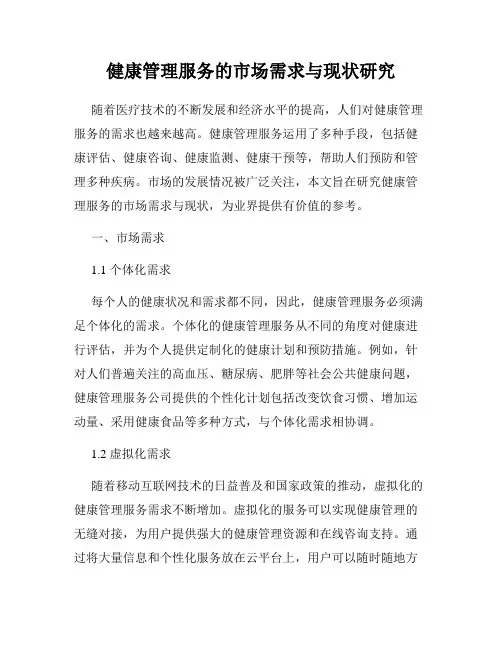 健康管理服务的市场需求与现状研究

随着医疗技术的不断发展和经济水平的提高，人们对健康管理服务的需求也越来越高。健康管理服务运用了多种手段，包括健康评估、健康咨询、健康监测、健康干预等，帮助人们预防和管理多种疾病。市场的发展情况被广泛关注，本文旨在研究健康管理服务的市场需求与现状，为业界提供有价值的参考。

一、市场需求

1.1 个体化需求

每个人的健康状况和需求都不同，因此，健康管理服务必须满足个体化的需求。个体化的健康管理服务从不同的角度对健康进行评估，并为个人提供定制化的健康计划和预防措施。例如，针对人们普遍关注的高血压、糖尿病、肥胖等社会公共健康问题，健康管理服务公司提供的个性化计划包括改变饮食习惯、增加运动量、采用健康食品等多种方式，与个体化需求相协调。

1.2 虚拟化需求

随着移动互联网技术的日益普及和国家政策的推动，虚拟化的健康管理服务需求不断增加。虚拟化的服务可以实现健康管理的无缝对接，为用户提供强大的健康管理资源和在线咨询支持。通过将大量信息和个性化服务放在云平台上，用户可以随时随地方